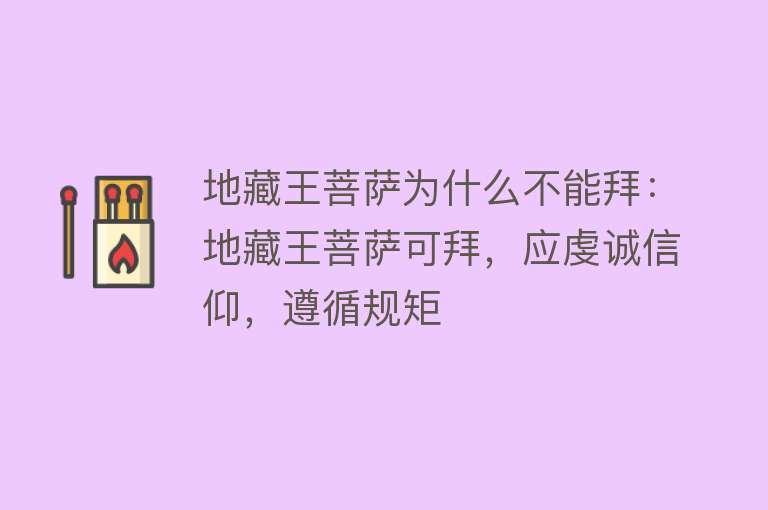 地藏王菩萨为什么不能拜：地藏王菩萨可拜，应虔诚信仰，遵循规矩